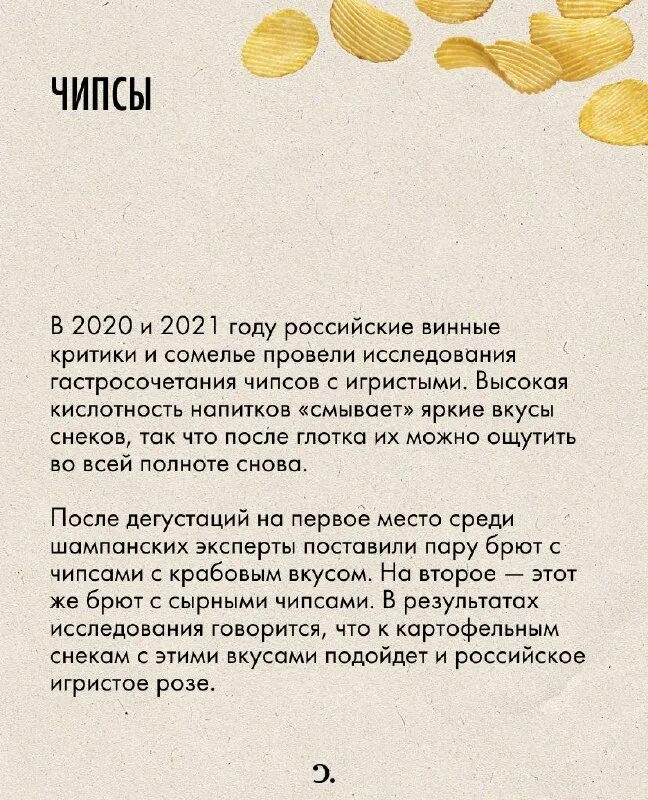 ЧИПСЫ

В 2020 и 2021 году российские винные критики и сомелье провели исследования гастросочетания чипсов с игристыми. Высокая кислотность напитков «смывает» яркие вкусы снеков, так что после глотка их можно ощутить во всей полноте снова.

После дегустаций на первое место среди шампанских эксперты поставили пару брют с чипсами с крабовым вкусом. На второе — этот же брют с сырными чипсами. В результатах исследования говорится, что к картофельным снекам с этими вкусами подойдет и российское игристое розе.

Э.